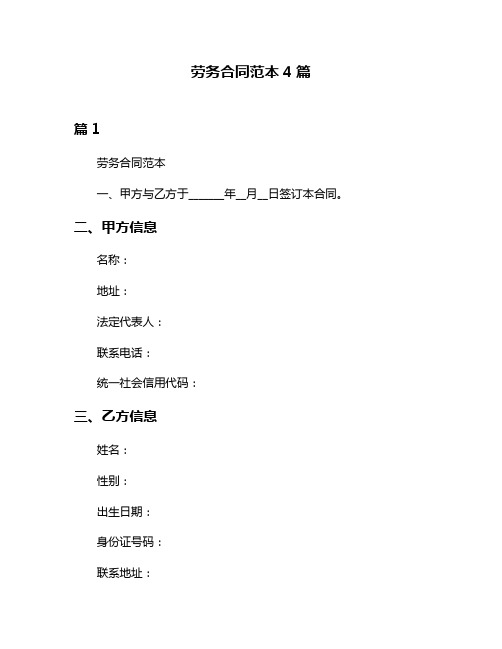 劳务合同范本 4 篇

篇 1

劳务合同范本

一、甲方与乙方于______年__月__日签订本合同。

二、甲方信息

名称：

地址：

法定代表人：

联系电话：

统一社会信用代码：

三、乙方信息

姓名：

性别：

出生日期：

身份证号码：

联系地址：